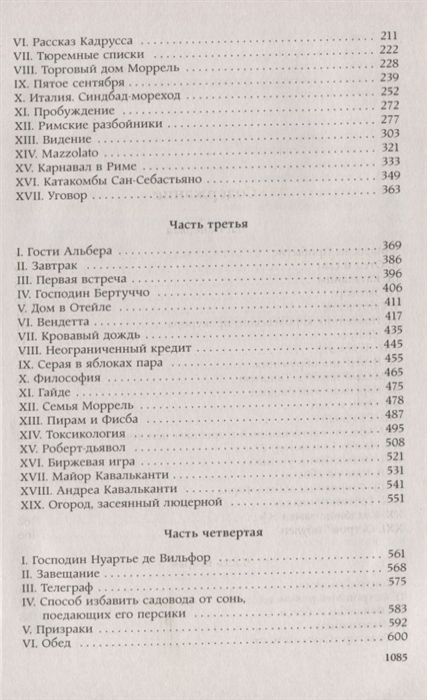 VI. Рассказ Кадрусса 211
VII. Тюремные списки 222
VIII. Торговый дом Моррель 228
IX. Пятое сентября 239
X. Италия. Синдбад-мореход 252
XI. Пробуждение 272
XII. Римские разбойники 277
XIII. Видение 303
XIV. Mazzolato 321
XV. Карнавал в Риме 333
XVI. Катакомбы Сан-Себастьяно 349
XVII. Уговор 363

Часть третья

I. Гости Альбера 369
II. Завтрак 386
III. Первая встреча 396
IV. Господин Бертуччо 406
V. Дом в Отейле 411
VI. Вендетта 417
VII. Кровавый дождь 435
VIII. Неограниченный кредит 445
IX. Серая в яблоках пара 455
X. Философия 465
XI. Гайде 475
XII. Семья Моррель 478
XIII. Пирам и Фисба 487
XIV. Токсикология 495
XV. Роберт-дьявол 508
XVI. Биржевая игра 521
XVII. Майор Кавальканти 531
XVIII. Андреа Кавальканти 541
XIX. Огород, засеянный люцерной 551

Часть четвертая

I. Господин Нуартье де Вильфор 561
II. Завещание 568
III. Телеграф 575
IV. Способ избавить садовода от сонь, поедающих его персики 583
V. Призраки 592
VI. Обед 600

1085